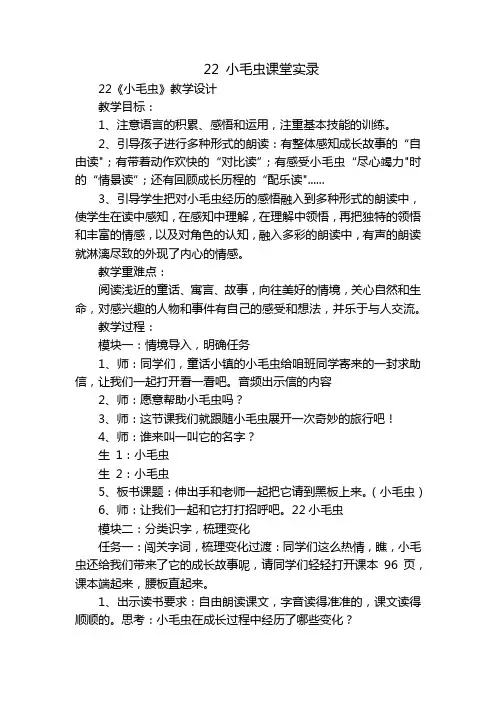 22 小毛虫课堂实录

22《小毛虫》教学设计

教学目标：

1、注意语言的积累、感悟和运用，注重基本技能的训练。

2、引导孩子进行多种形式的朗读：有整体感知成长故事的“自由读”；有带着动作欢快的“对比读”；有感受小毛虫“尽心竭力”时的“情景读”；还有回顾成长历程的“配乐读”……

3、引导学生把对小毛虫经历的感悟融入到多种形式的朗读中，使学生在读中感知，在感知中理解，在理解中领悟，再把独特的领悟和丰富的情感，以及对角色的认知，融入多彩的朗读中，有声的朗读就淋漓尽致的外现了内心的情感。

教学重难点：

阅读浅近的童话、寓言、故事，向往美好的情境，关心自然和生命，对感兴趣的人物和事件有自己的感受和想法，并乐于与人交流。

教学过程：

模块一：情境导入，明确任务

1、师：同学们，童话小镇的小毛虫给咱班同学寄来的一封求助信，让我们一起打开看一看吧。音频出示信的内容

2、师：愿意帮助小毛虫吗？

3、师：这节课我们就跟随小毛虫展开一次奇妙的旅行吧！

4、师：谁来叫一叫它的名字？

生 1：小毛虫

生 2：小毛虫

5、板书课题：伸出手和老师一起把它请到黑板上来。（小毛虫）

6、师：让我们一起和它打打招呼吧。22 小毛虫

模块二：分类识字，梳理变化

任务一：闯关字词，梳理变化过渡：同学们这么热情，瞧，小毛虫还给我们带来了它的成长故事呢，请同学们轻轻打开课本 96 页，课本端起来，腰板直起来。

1、出示读书要求：自由朗读课文，字音读得准准的，课文读得顺顺的。思考：小毛虫在成长过程中经历了哪些变化？